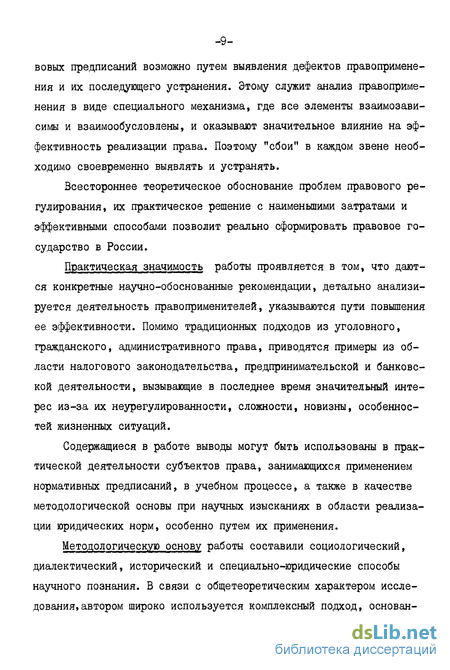 -9-

вовых предписаний возможно путем выявления дефектов правоприменения и их последующего устранения. Этому служит анализ правоприменения в виде специального механизма, где все элементы взаимозависимы и взаимообусловлены, и оказывают значительное влияние на эффективность реализации права. Поэтому "сбои" в каждом звене необходимо своевременно выявлять и устранять.

Всестороннее теоретическое обоснование проблем правового регулирования, их практическое решение с наименьшими затратами и эффективными способами позволит реально сформировать правовое государство в России.

Практическая значимость работы проявляется в том, что даются конкретные научно-обоснованные рекомендации, детально анализируется деятельность правоприменителей, указываются пути повышения ее эффективности. Помимо традиционных подходов из уголовного, гражданского, административного права, приводятся примеры из области налогового законодательства, предпринимательской и банковской деятельности, вызывающие в последнее время значительный интерес из-за их неурегулированности, сложности, новизны, особенностей жизненных ситуаций.

Содержащиеся в работе выводы могут быть использованы в практической деятельности субъектов права, занимающихся применением нормативных предписаний, в учебном процессе, а также в качестве методологической основы при научных изысканиях в области реализации юридических норм, особенно путем их применения.

Методологическую основу работы составили социологический, диалектический, исторический и специально-юридические способы научного познания. В связи с общетеоретическим характером исследования,автором широко используется комплексный подход, основан-

dsLib.net
библиотека диссертаций